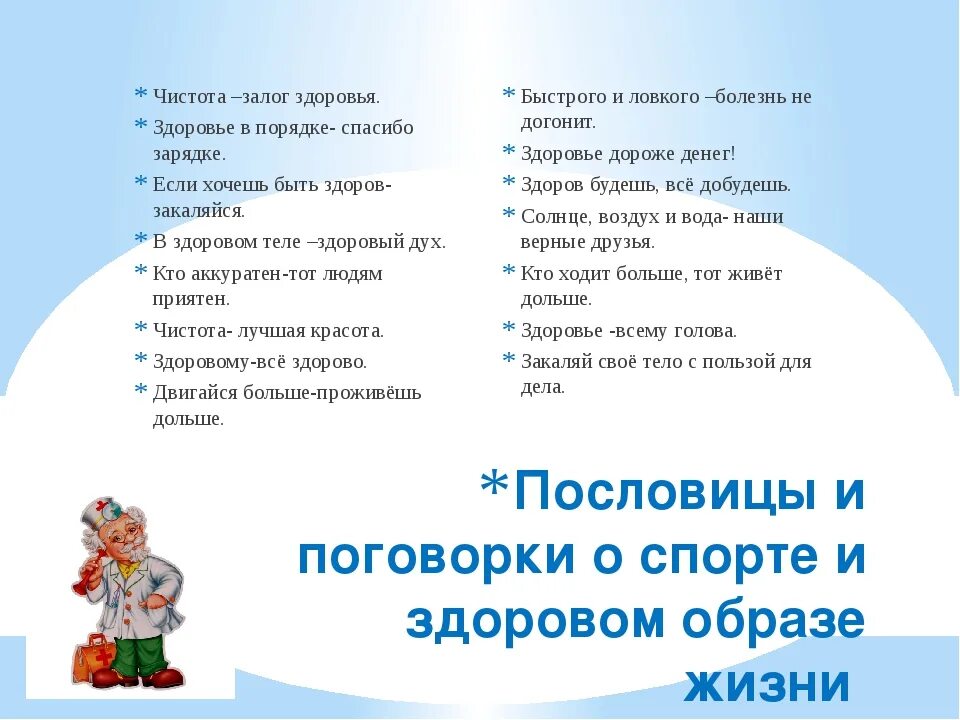 * Чистота –залог здоровья.
* Здоровье в порядке- спасибо зарядке.
* Если хочешь быть здоров- закаляйся.
* В здоровом теле –здоровый дух.
* Кто аккуратен-тот людям приятен.
* Чистота- лучшая красота.
* Здоровому-всё здорово.
* Двигайся больше-проживёшь дольше.

* Быстрого и ловкого –болезнь не догонит.
* Здоровье дороже денег!
* Здоров будешь, всё добудешь.
* Солнце, воздух и вода- наши верные друзья.
* Кто ходит больше, тот живёт дольше.
* Здоровье -всему голова.
* Закаляй своё тело с пользой для дела.

*Пословицы и поговорки о спорте и здоровом образе жизни